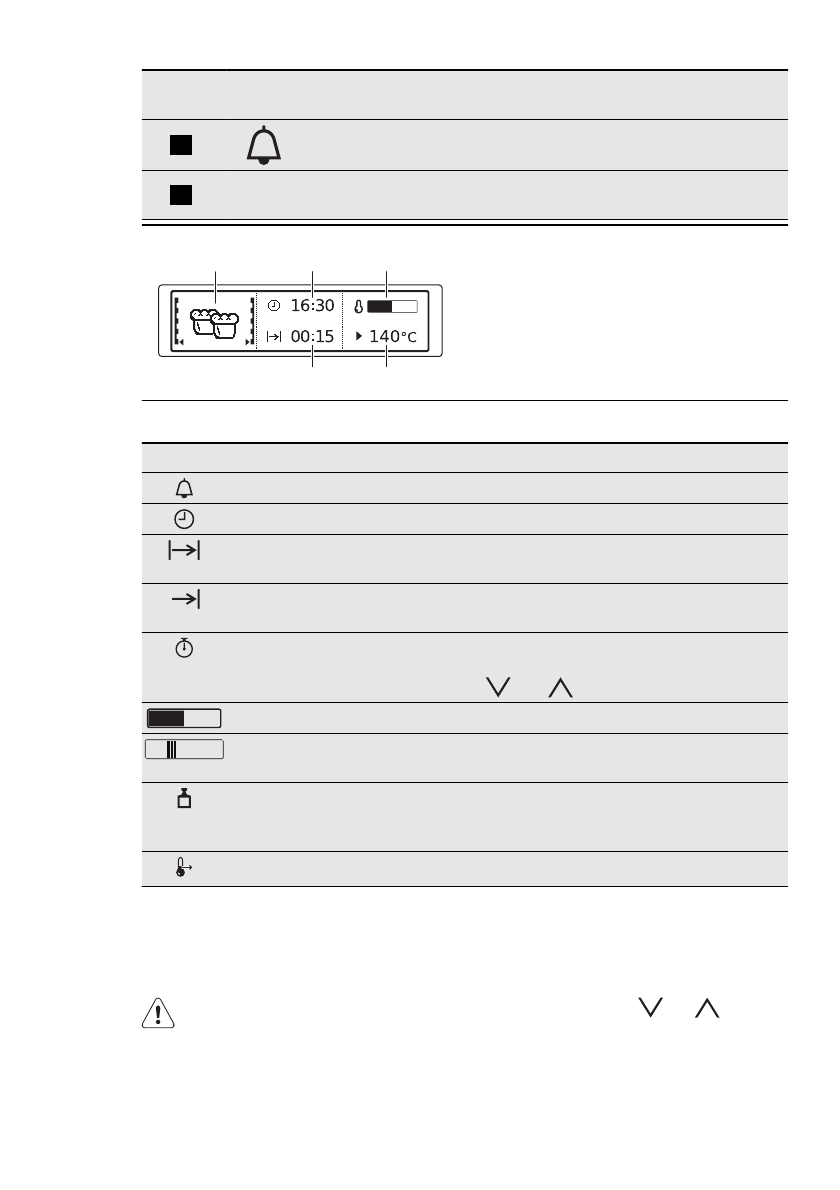 16:30
00:15
140°C